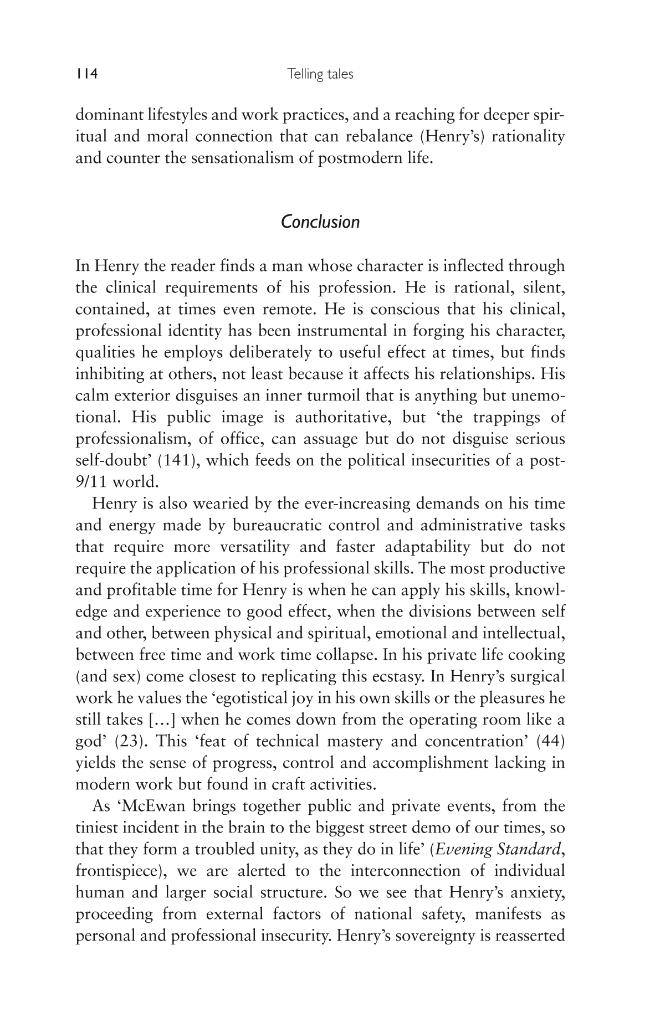 114 Telling tales

dominant lifestyles and work practices, and a reaching for deeper spiritual and moral connection that can rebalance (Henry's) rationality and counter the sensationalism of postmodern life.

Conclusion

In Henry the reader finds a man whose character is inflected through the clinical requirements of his profession. He is rational, silent, contained, at times even remote. He is conscious that his clinical, professional identity has been instrumental in forging his character, qualities he employs deliberately to useful effect at times, but finds inhibiting at others, not least because it affects his relationships. His calm exterior disguises an inner turmoil that is anything but unemotional. His public image is authoritative, but 'the trappings of professionalism, of office, can assuage but do not disguise serious self-doubt' (141), which feeds on the political insecurities of a post-9/11 world.

Henry is also wearied by the ever-increasing demands on his time and energy made by bureaucratic control and administrative tasks that require more versatility and faster adaptability but do not require the application of his professional skills. The most productive and profitable time for Henry is when he can apply his skills, knowledge and experience to good effect, when the divisions between self and other, between physical and spiritual, emotional and intellectual, between free time and work time collapse. In his private life cooking (and sex) come closest to replicating this ecstasy. In Henry's surgical work he values the 'egotistical joy in his own skills or the pleasures he still takes [...] when he comes down from the operating room like a god' (23). This 'feat of technical mastery and concentration' (44) yields the sense of progress, control and accomplishment lacking in modern work but found in craft activities.

As 'McEwan brings together public and private events, from the tiniest incident in the brain to the biggest street demo of our times, so that they form a troubled unity, as they do in life' (Evening Standard, frontispiece), we are alerted to the interconnection of individual human and larger social structure. So we see that Henry's anxiety, proceeding from external factors of national safety, manifests as personal and professional insecurity. Henry's sovereignty is reasserted